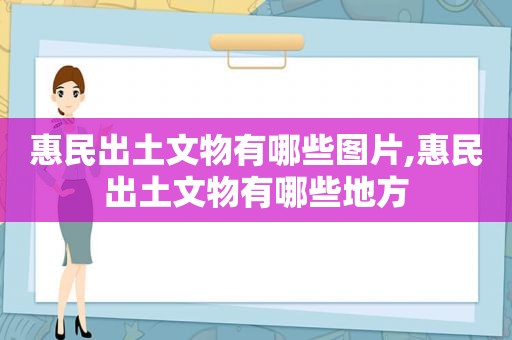 惠民出土文物有哪些图片,惠民出土文物有哪些地方